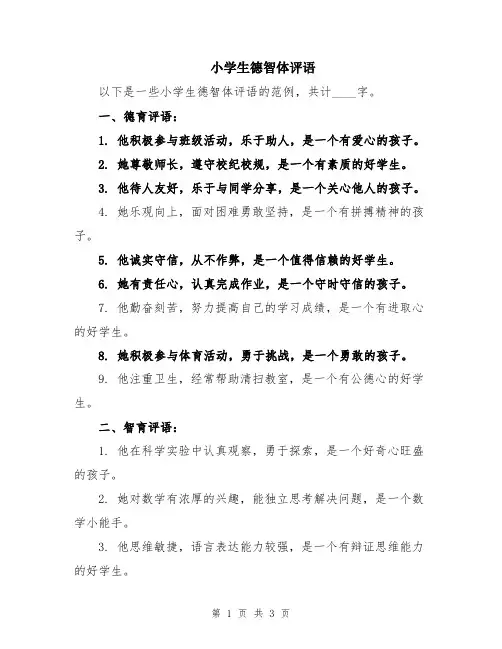 小学生德智体评语

以下是一些小学生德智体评语的范例，共计____字。

一、德育评语：

1. 他积极参与班级活动，乐于助人，是一个有爱心的孩子。

2. 她尊敬师长，遵守校纪校规，是一个有素质的好学生。

3. 他待人友好，乐于与同学分享，是一个关心他人的孩子。

4. 她乐观向上，面对困难勇敢坚持，是一个有拼搏精神的孩子。

5. 他诚实守信，从不作弊，是一个值得信赖的好学生。

6. 她有责任心，认真完成作业，是一个守时守信的孩子。

7. 他勤奋刻苦，努力提高自己的学习成绩，是一个有进取心的好学生。

8. 她积极参与体育活动，勇于挑战，是一个勇敢的孩子。

9. 他注重卫生，经常帮助清扫教室，是一个有公德心的好学生。

二、智育评语：

1. 他在科学实验中认真观察，勇于探索，是一个好奇心旺盛的孩子。

2. 她对数学有浓厚的兴趣，能独立思考解决问题，是一个数学小能手。

3. 他思维敏捷，语言表达能力较强，是一个有辩证思维能力的好学生。

第 1 页 共 3 页